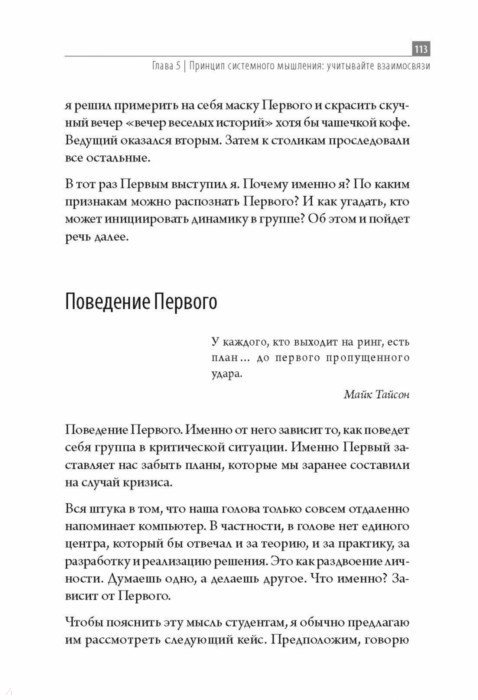 113
Глава 5 | Принцип системного мышления: учитывайте взаимосвязи

я решил примерить на себя маску Первого и скрасить скучный вечер «вечер веселых историй» хотя бы чашечкой кофе. Ведущий оказался вторым. Затем к столикам проследовали все остальные.

В тот раз Первым выступил я. Почему именно я? По каким признакам можно распознать Первого? И как угадать, кто может инициировать динамику в группе? Об этом и пойдет речь далее.

Поведение Первого

У каждого, кто выходит на ринг, есть план… до первого пропущенного удара.

Майк Тайсон

Поведение Первого. Именно от него зависит то, как поведет себя группа в критической ситуации. Именно Первый заставляет нас забыть планы, которые мы заранее составили на случай кризиса.

Вся штука в том, что наша голова только совсем отдаленно напоминает компьютер. В частности, в голове нет единого центра, который бы отвечал и за теорию, и за практику, за разработку и реализацию решения. Это как раздвоение личности. Думаешь одно, а делаешь другое. Что именно? Зависит от Первого.

Чтобы пояснить эту мысль студентам, я обычно предлагаю им рассмотреть следующий кейс. Предположим, говорю